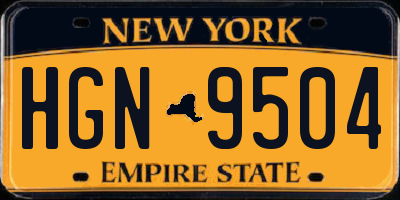 NEW YORK

HGN 9504

EMPIRE STATE